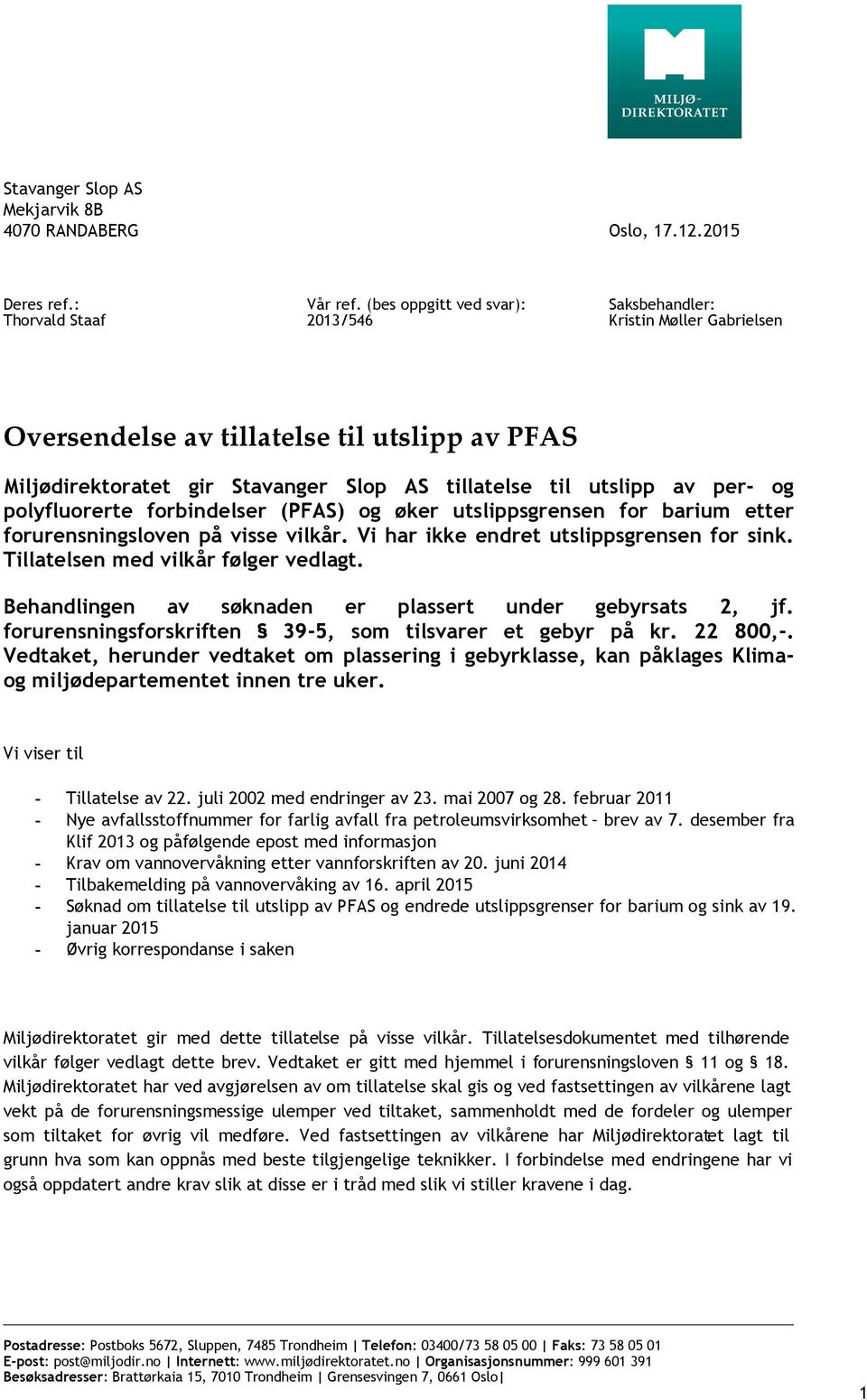 MILJØ-
DIREKTORATET

Stavanger Slop AS
Mekjarvik 8B
4070 RANDABERG

Oslo, 17.12.2015

Deres ref.:
Thorvald Staaf

Vår ref. (bes oppgitt ved svar):
2013/546

Saksbehandler:
Kristin Møller Gabrielsen

Oversendelse av tillatelse til utslipp av PFAS

Miljødirektoratet gir Stavanger Slop AS tillatelse til utslipp av per- og polyfluorerte forbindelser (PFAS) og øker utslippsgrensen for barium etter forurensningsloven på visse vilkår. Vi har ikke endret utslippsgrensen for sink. Tillatelsen med vilkår følger vedlagt.

Behandlingen av søknaden er plassert under gebyrsats 2, jf. forurensningsforskriften § 39-5, som tilsvarer et gebyr på kr. 22 800,-. Vedtaket, herunder vedtaket om plassering i gebyrklasse, kan påklages Klima- og miljødepartementet innen tre uker.

Vi viser til

- Tillatelse av 22. juli 2002 med endringer av 23. mai 2007 og 28. februar 2011
- Nye avfallsstoffnummer for farlig avfall fra petroleumsvirksomhet – brev av 7. desember fra Klif 2013 og påfølgende epost med informasjon
- Krav om vannovervåkning etter vannforskriften av 20. juni 2014
- Tilbakemelding på vannovervåking av 16. april 2015
- Søknad om tillatelse til utslipp av PFAS og endrede utslippsgrenser for barium og sink av 19. januar 2015
- Øvrig korrespondanse i saken

Miljødirektoratet gir med dette tillatelse på visse vilkår. Tillatelsesdokumentet med tilhørende vilkår følger vedlagt dette brev. Vedtaket er gitt med hjemmel i forurensningsloven § 11 og § 18. Miljødirektoratet har ved avgjørelsen av om tillatelse skal gis og ved fastsettingen av vilkårene lagt vekt på de forurensningsmessige ulemper ved tiltaket, sammenholdt med de fordeler og ulemper som tiltaket for øvrig vil medføre. Ved fastsettingen av vilkårene har Miljødirektoratet lagt til grunn hva som kan oppnås med beste tilgjengelige teknikker. I forbindelse med endringene har vi også oppdatert andre krav slik at disse er i tråd med slik vi stiller kravene i dag.

Postadresse: Postboks 5672, Sluppen, 7485 Trondheim | Telefon: 03400/73 58 05 00 | Faks: 73 58 05 01
E-post: post@miljodir.no | Internett: www.miljødirektoratet.no | Organisasjonsnummer: 999 601 391
Besøksadresser: Brattørkaia 15, 7010 Trondheim | Grensesvingen 7, 0661 Oslo|

1